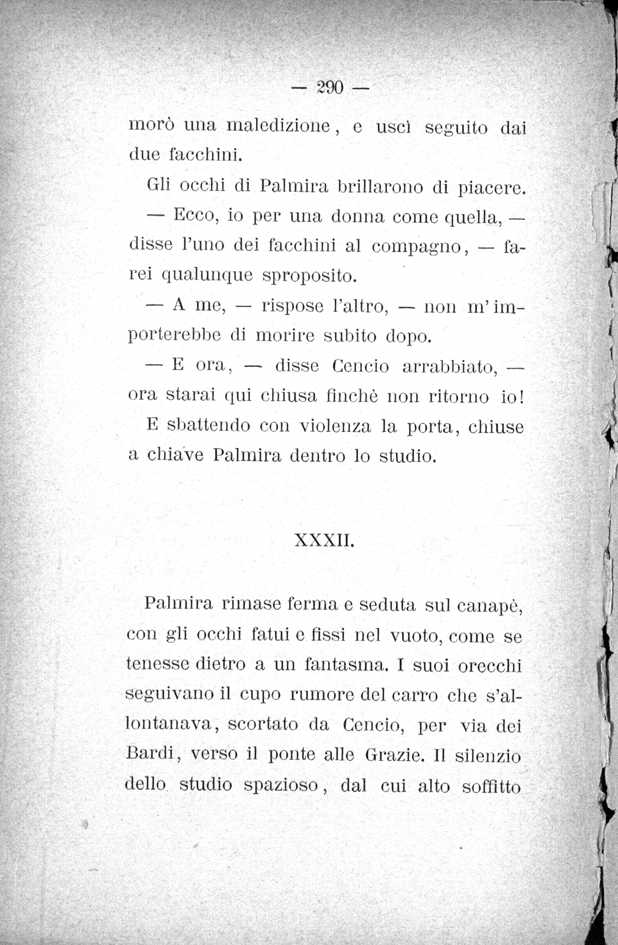 — 290 —

morò una maledizione, e uscì seguito dai due facchini.

Gli occhi di Palmira brillarono di piacere.

— Ecco, io per una donna come quella, — disse l'uno dei facchini al compagno, — farei qualunque sproposito.

— A me, — rispose l'altro, — non m'importerebbe di morire subito dopo.

— E ora, — disse Cencio arrabbiato, — ora starai qui chiusa finchè non ritorno io!

E sbattendo con violenza la porta, chiuse a chiave Palmira dentro lo studio.

XXXII.

Palmira rimase ferma e seduta sul canapè, con gli occhi fatui e fissi nel vuoto, come se tenesse dietro a un fantasma. I suoi orecchi seguivano il cupo rumore del carro che s'allontanava, scortato da Cencio, per via dei Bardi, verso il ponte alle Grazie. Il silenzio dello studio spazioso, dal cui alto soffitto